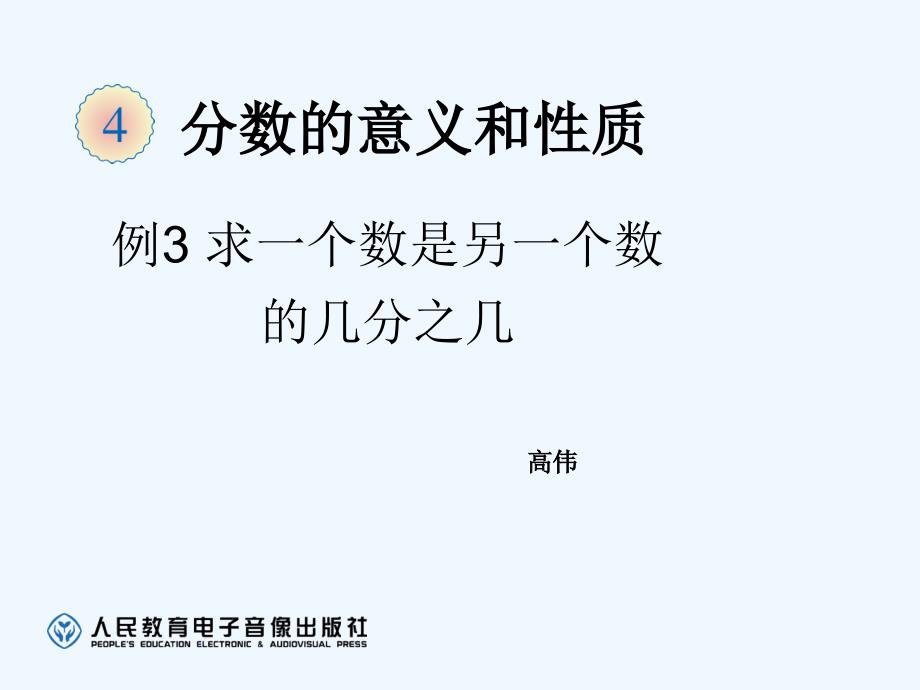 4 分数的意义和性质

例3 求一个数是另一个数的几分之几

高伟

人民教育电子音像出版社
PEOPLE'S EDUCATION ELECTRONIC & AUDIOVISUAL PRESS